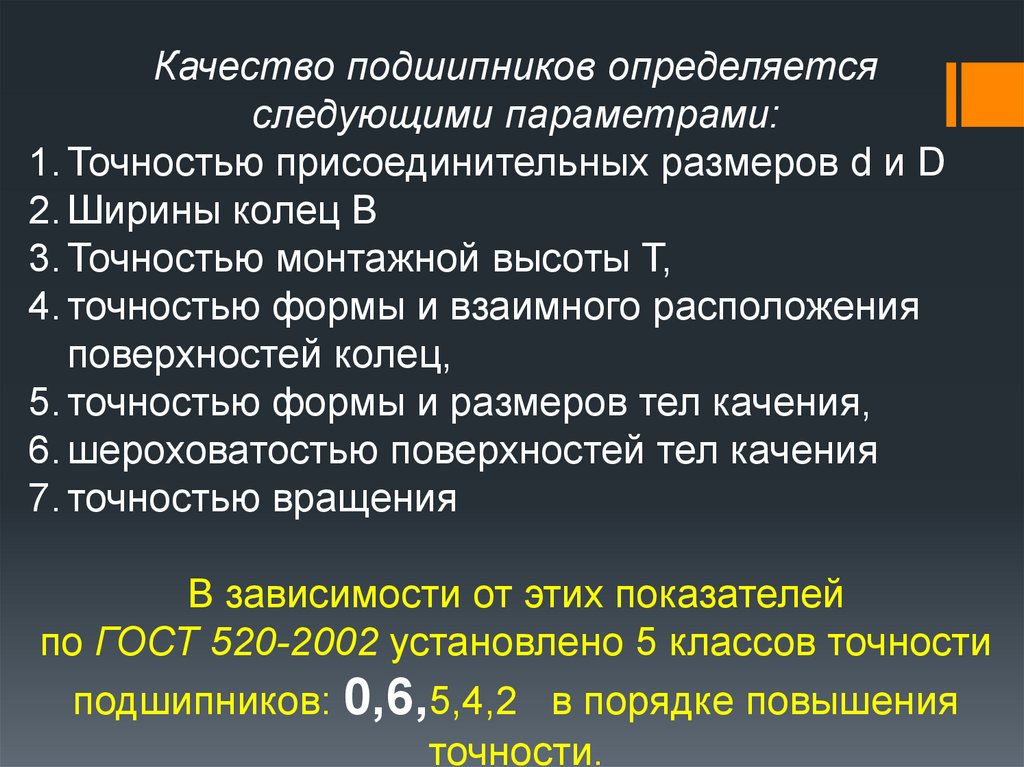 Качество подшипников определяется следующими параметрами:

1. Точностью присоединительных размеров d и D
2. Ширины колец B
3. Точностью монтажной высоты T,
4. точностью формы и взаимного расположения поверхностей колец,
5. точностью формы и размеров тел качения,
6. шероховатостью поверхностей тел качения
7. точностью вращения

В зависимости от этих показателей по ГОСТ 520-2002 установлено 5 классов точности подшипников: 0,6,5,4,2 в порядке повышения точности.